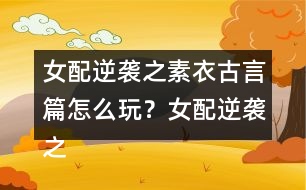 女配逆袭之素衣古言篇怎么玩？女配逆袭之